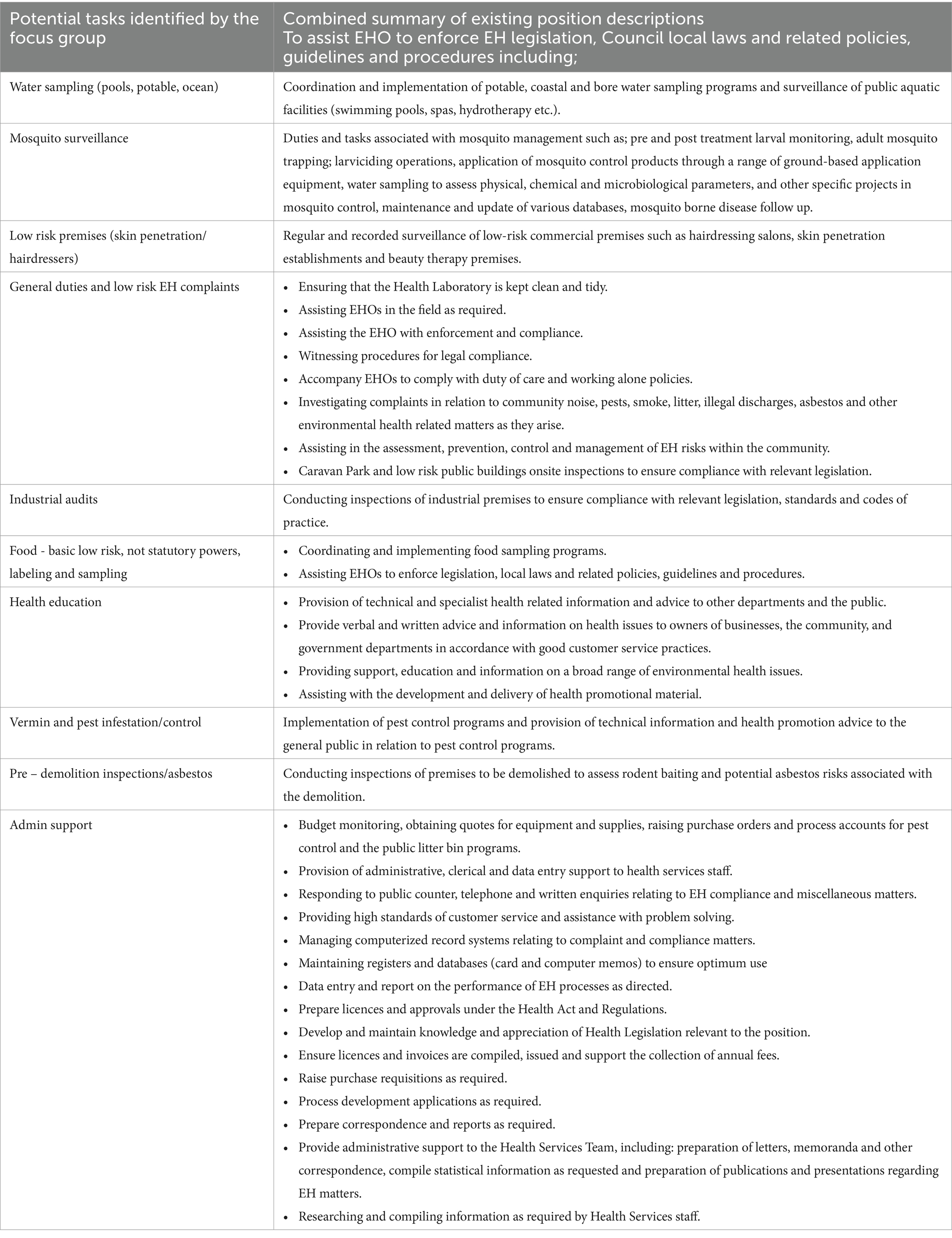 | Potential tasks identified by the focus group | Combined summary of existing position descriptions To assist EHO to enforce EH legislation, Council local laws and related policies, guidelines and procedures including; |
|---|---|
| Water sampling (pools, potable, ocean) | Coordination and implementation of potable, coastal and bore water sampling programs and surveillance of public aquatic facilities (swimming pools, spas, hydrotherapy etc.). |
| Mosquito surveillance | Duties and tasks associated with mosquito management such as; pre and post treatment larval monitoring, adult mosquito trapping; larviciding operations, application of mosquito control products through a range of ground-based application equipment, water sampling to assess physical, chemical and microbiological parameters, and other specific projects in mosquito control, maintenance and update of various databases, mosquito borne disease follow up. |
| Low risk premises (skin penetration/ hairdressers) | Regular and recorded surveillance of low-risk commercial premises such as hairdressing salons, skin penetration establishments and beauty therapy premises. |
| General duties and low risk EH complaints | • Ensuring that the Health Laboratory is kept clean and tidy. • Assisting EHOs in the field as required. • Assisting the EHO with enforcement and compliance. • Witnessing procedures for legal compliance. • Accompany EHOs to comply with duty of care and working alone policies. • Investigating complaints in relation to community noise, pests, smoke, litter, illegal discharges, asbestos and other environmental health related matters as they arise. • Assisting in the assessment, prevention, control and management of EH risks within the community. • Caravan Park and low risk public buildings onsite inspections to ensure compliance with relevant legislation. |
| Industrial audits | Conducting inspections of industrial premises to ensure compliance with relevant legislation, standards and codes of practice. |
| Food - basic low risk, not statutory powers, labeling and sampling | • Coordinating and implementing food sampling programs. • Assisting EHOs to enforce legislation, local laws and related policies, guidelines and procedures. |
| Health education | • Provision of technical and specialist health related information and advice to other departments and the public. • Provide verbal and written advice and information on health issues to owners of businesses, the community, and government departments in accordance with good customer service practices. • Providing support, education and information on a broad range of environmental health issues. • Assisting with the development and delivery of health promotional material. |
| Vermin and pest infestation/control | Implementation of pest control programs and provision of technical information and health promotion advice to the general public in relation to pest control programs. |
| Pre – demolition inspections/asbestos | Conducting inspections of premises to be demolished to assess rodent baiting and potential asbestos risks associated with the demolition. |
| Admin support | • Budget monitoring, obtaining quotes for equipment and supplies, raising purchase orders and process accounts for pest control and the public litter bin programs. • Provision of administrative, clerical and data entry support to health services staff. • Responding to public counter, telephone and written enquiries relating to EH compliance and miscellaneous matters. • Providing high standards of customer service and assistance with problem solving. • Managing computerized record systems relating to complaint and compliance matters. • Maintaining registers and databases (card and computer memos) to ensure optimum use • Data entry and report on the performance of EH processes as directed. • Prepare licences and approvals under the Health Act and Regulations. • Develop and maintain knowledge and appreciation of Health Legislation relevant to the position. • Ensure licences and invoices are compiled, issued and support the collection of annual fees. • Raise purchase requisitions as required. • Process development applications as required. • Prepare correspondence and reports as required. • Provide administrative support to the Health Services Team, including: preparation of letters, memoranda and other correspondence, compile statistical information as requested and preparation of publications and presentations regarding EH matters. • Researching and compiling information as required by Health Services staff. |